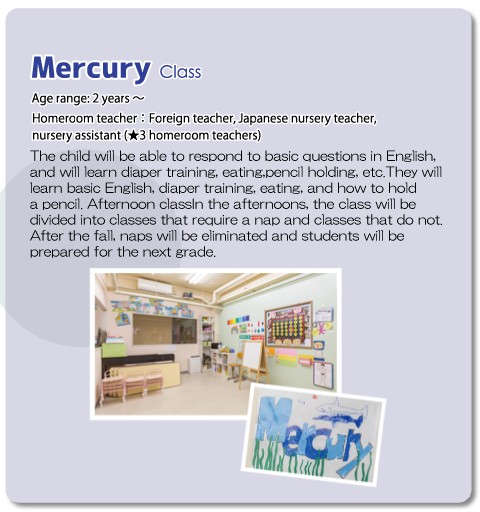 Mercury Class

Age range: 2 years ～

Homeroom teacher：Foreign teacher, Japanese nursery teacher, nursery assistant (★3 homeroom teachers)

The child will be able to respond to basic questions in English, and will learn diaper training, eating,pencil holding, etc.They will learn basic English, diaper training, eating, and how to hold a pencil. Afternoon classIn the afternoons, the class will be divided into classes that require a nap and classes that do not. After the fall, naps will be eliminated and students will be prepared for the next grade.

Mercury